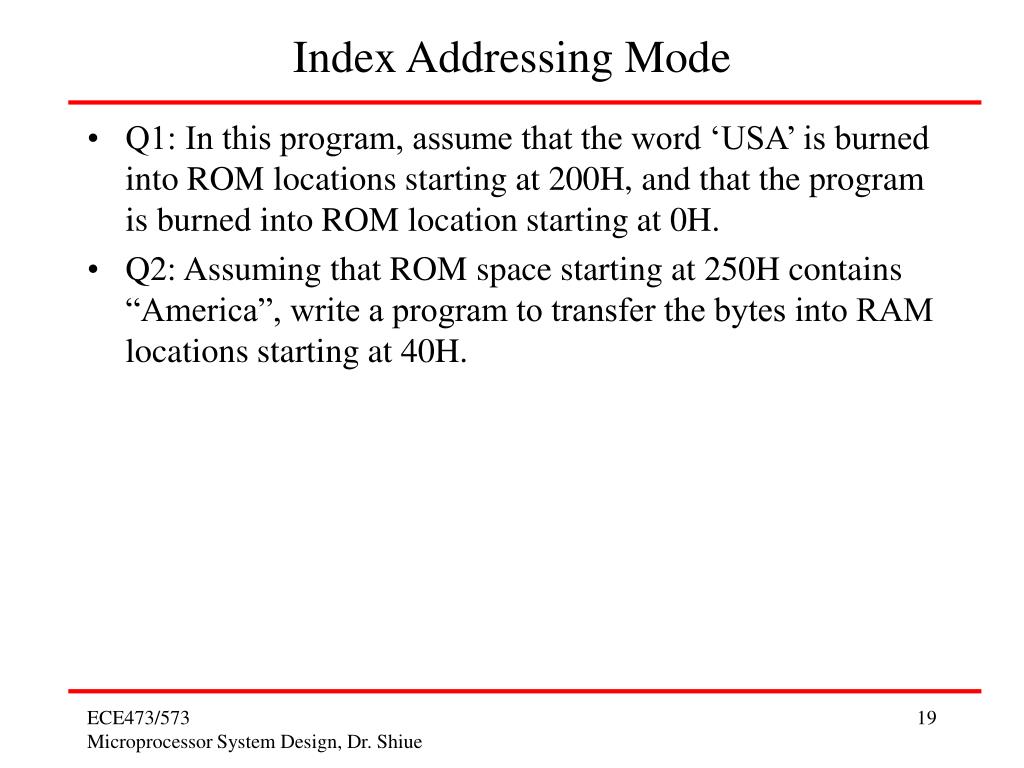 Index Addressing Mode

• Q1: In this program, assume that the word 'USA' is burned into ROM locations starting at 200H, and that the program is burned into ROM location starting at 0H.
• Q2: Assuming that ROM space starting at 250H contains "America", write a program to transfer the bytes into RAM locations starting at 40H.

ECE473/573
Microprocessor System Design, Dr. Shiue

19